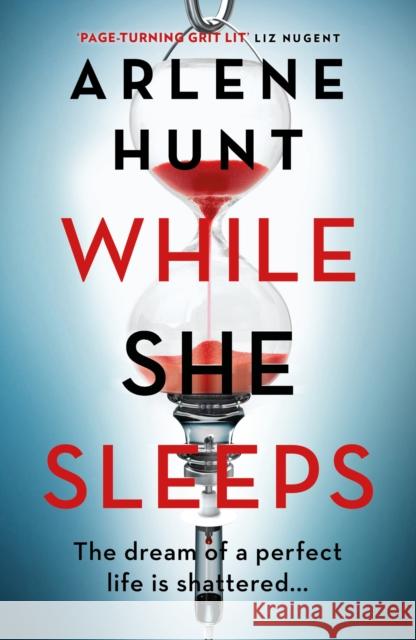 'PAGE-TURNING GRIT LIT' LIZ NUGENT

ARLENE HUNT

WHILE SHE SLEEPS

The dream of a perfect life is shattered...